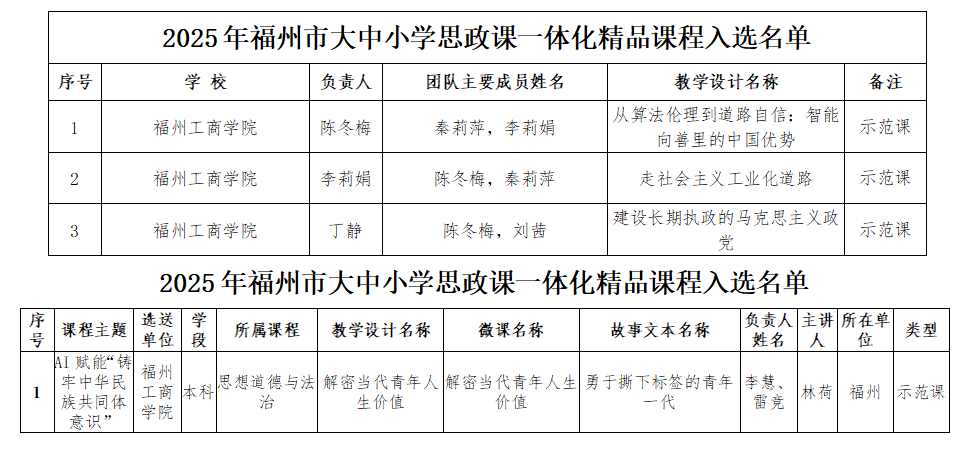 2025年福州市大中小学思政课一体化精品课程入选名单

| 序号 | 学 校 | 负责人 | 团队主要成员姓名 | 教学设计名称 | 备注 |
|---|---|---|---|---|---|
| 1 | 福州工商学院 | 陈冬梅 | 秦莉萍，李莉娟 | 从算法伦理到道路自信：智能向善里的中国优势 | 示范课 |
| 2 | 福州工商学院 | 李莉娟 | 陈冬梅，秦莉萍 | 走社会主义工业化道路 | 示范课 |
| 3 | 福州工商学院 | 丁静 | 陈冬梅，刘茜 | 建设长期执政的马克思主义政党 | 示范课 |

2025年福州市大中小学思政课一体化精品课程入选名单

| 序号 | 课程主题 | 选送单位 | 学段 | 所属课程 | 教学设计名称 | 微课名称 | 故事文本名称 | 负责人姓名 | 主讲人 | 所在单位 | 类型 |
|---|---|---|---|---|---|---|---|---|---|---|---|
| 1 | AI赋能"铸牢中华民族共同体意识" | 福州工商学院 | 本科 | 思想道德与法治 | 解密当代青年人生价值 | 解密当代青年人生价值 | 勇于撕下标签的青年一代 | 李慧、雷竞 | 林荷 | 福州 | 示范课 |